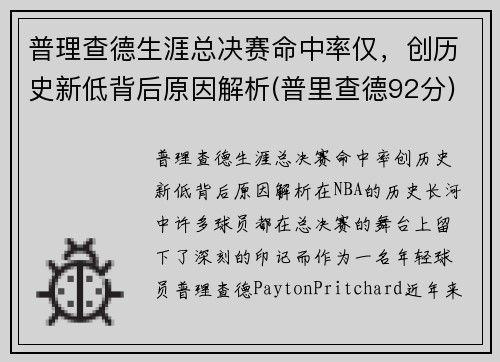 普理查德生涯总决赛命中率仅，创历史新低背后原因解析(普里查德92分)

普理查德生涯总决赛命中率创历史新低背后原因解析在NBA的历史长河中许多球员都在总决赛的舞台上留下了深刻的印记而作为一名年轻球员普理查德PaytonPritchard近年来